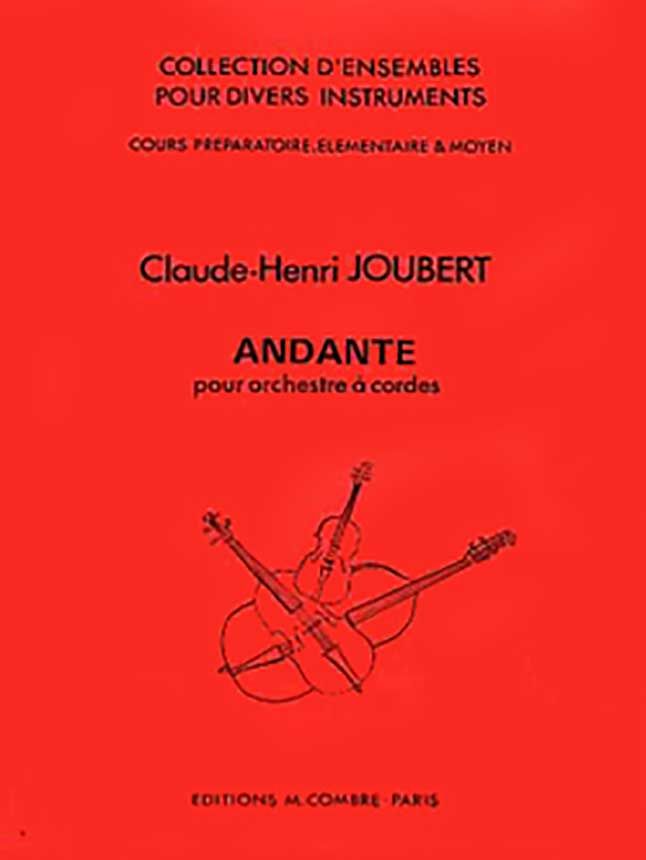 COLLECTION D'ENSEMBLES
POUR DIVERS INSTRUMENTS

COURS PREPARATOIRE, ELEMENTAIRE & MOYEN

Claude-Henri JOUBERT

ANDANTE
pour orchestre à cordes

EDITIONS M. COMBRE - PARIS